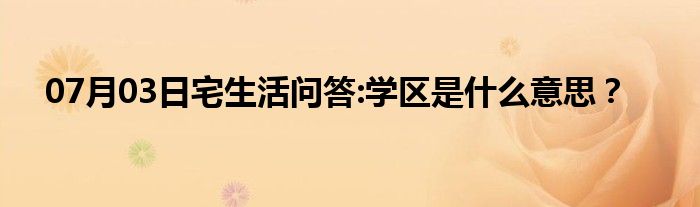 07月03日宅生活问答:学区是什么意思？